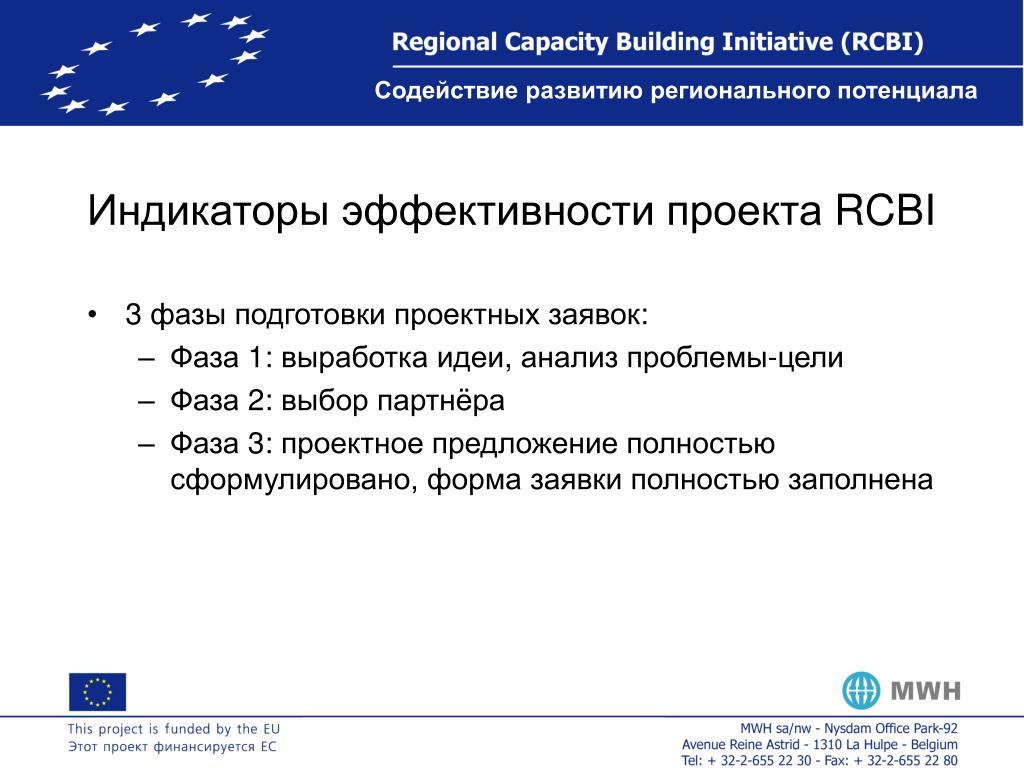 Regional Capacity Building Initiative (RCBI)
Содействие развитию регионального потенциала

Индикаторы эффективности проекта RCBI

• 3 фазы подготовки проектных заявок:
– Фаза 1: выработка идеи, анализ проблемы-цели
– Фаза 2: выбор партнёра
– Фаза 3: проектное предложение полностью сформулировано, форма заявки полностью заполнена

MWH

This project is funded by the EU
Этот проект финансируется ЕС

MWH sa/nw - Nysdam Office Park-92
Avenue Reine Astrid - 1310 La Hulpe - Belgium
Tel: + 32-2-655 22 30 - Fax: + 32-2-655 22 80